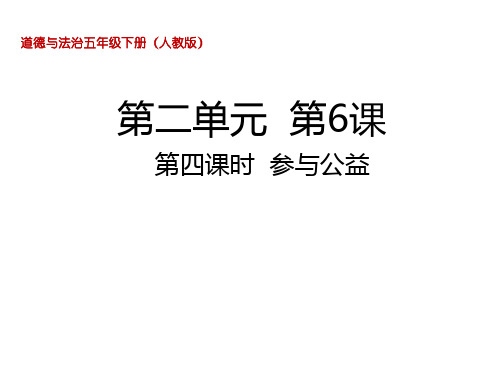 道德与法治五年级下册（人教版）

第二单元 第6课

第四课时 参与公益